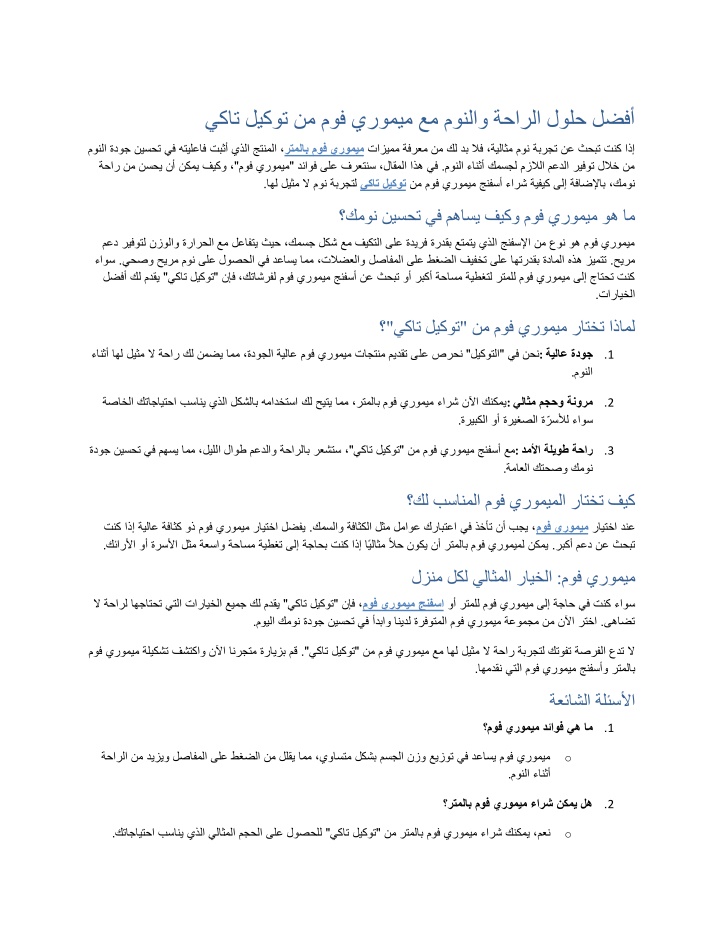 أفضل حلول الراحة والنوم مع ميموري فوم من توكيل تاكي

إذا كنت تبحث عن تجربة نوم مثالية، فلا بد لك من معرفة مميزات ميموري فوم بالمتر، المنتج الذي أثبت فاعليته في تحسين جودة النوم من خلال توفير الدعم اللازم لجسمك أثناء النوم. في هذا المقال، سنتعرف على فوائد "ميموري فوم"، وكيف يمكن أن يحسن من راحة نومك، بالإضافة إلى كيفية شراء أسفنج ميموري فوم من توكيل تاكي لتجربة نوم لا مثيل لها.

ما هو ميموري فوم وكيف يساهم في تحسين نومك؟

ميموري فوم هو نوع من الإسفنج الذي يتمتع بقدرة فريدة على التكيف مع شكل جسمك، حيث يتفاعل مع الحرارة والوزن لتوفير دعم مريح. تتميز هذه المادة بقدرتها على تخفيف الضغط على المفاصل والعضلات، مما يساعد في الحصول على نوم مريح وصحي. سواء كنت تحتاج إلى ميموري فوم للمتر لتغطية مساحة أكبر أو تبحث عن أسفنج ميموري فوم لفرشاتك، فإن "توكيل تاكي" يقدم لك أفضل الخيارات.

لماذا تختار ميموري فوم من "توكيل تاكي"؟

1. جودة عالية :نحن في "التوكيل" نحرص على تقديم منتجات ميموري فوم عالية الجودة، مما يضمن لك راحة لا مثيل لها أثناء النوم.

2. مرونة وحجم مثالي :يمكنك الآن شراء ميموري فوم بالمتر، مما يتيح لك استخدامه بالشكل الذي يناسب احتياجاتك الخاصة سواء للأسرّة الصغيرة أو الكبيرة.

3. راحة طويلة الأمد :مع أسفنج ميموري فوم من "توكيل تاكي"، ستشعر بالراحة والدعم طوال الليل، مما يسهم في تحسين جودة نومك وصحتك العامة.

كيف تختار الميموري فوم المناسب لك؟

عند اختيار ميموري فوم، يجب أن تأخذ في اعتبارك عوامل مثل الكثافة والسمك. يفضل اختيار ميموري فوم ذو كثافة عالية إذا كنت تبحث عن دعم أكبر. يمكن لميموري فوم بالمتر أن يكون حلاً مثاليًا إذا كنت بحاجة إلى تغطية مساحة واسعة مثل الأسرة أو الأرائك.

ميموري فوم: الخيار المثالي لكل منزل

سواء كنت في حاجة إلى ميموري فوم للمتر أو اسفنج ميموري فوم، فإن "توكيل تاكي" يقدم لك جميع الخيارات التي تحتاجها لراحة لا تضاهى. اختر الآن من مجموعة ميموري فوم المتوفرة لدينا وابدأ في تحسين جودة نومك اليوم.

لا تدع الفرصة تفوتك لتجربة راحة لا مثيل لها مع ميموري فوم من "توكيل تاكي". قم بزيارة متجرنا الآن واكتشف تشكيلة ميموري فوم بالمتر وأسفنج ميموري فوم التي نقدمها.

الأسئلة الشائعة

1. ما هي فوائد ميموري فوم؟

o ميموري فوم يساعد في توزيع وزن الجسم بشكل متساوي، مما يقلل من الضغط على المفاصل ويزيد من الراحة أثناء النوم.

2. هل يمكن شراء ميموري فوم بالمتر؟

o نعم، يمكنك شراء ميموري فوم بالمتر من "توكيل تاكي" للحصول على الحجم المثالي الذي يناسب احتياجاتك.